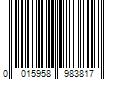 0 015958 983817